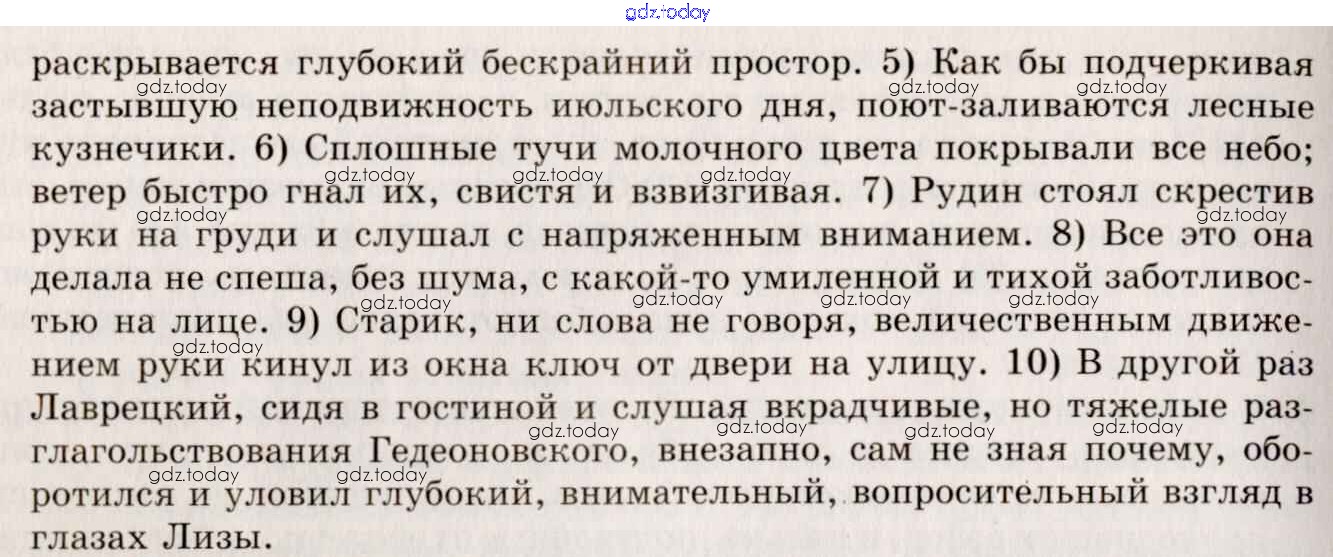 раскрывается глубокий бескрайний простор. 5) Как бы подчеркивая застывшую неподвижность июльского дня, поют-заливаются лесные кузнечики. 6) Сплошные тучи молочного цвета покрывали все небо; ветер быстро гнал их, свистя и взвизгивая. 7) Рудин стоял скрестив руки на груди и слушал с напряженным вниманием. 8) Все это она делала не спеша, без шума, с какой-то умиленной и тихой заботливостью на лице. 9) Старик, ни слова не говоря, величественным движением руки кинул из окна ключ от двери на улицу. 10) В другой раз Лаврецкий, сидя в гостиной и слушая вкрадчивые, но тяжелые разглагольствования Гедеоновского, внезапно, сам не зная почему, оборотился и уловил глубокий, внимательный, вопросительный взгляд в глазах Лизы.

gdz.today